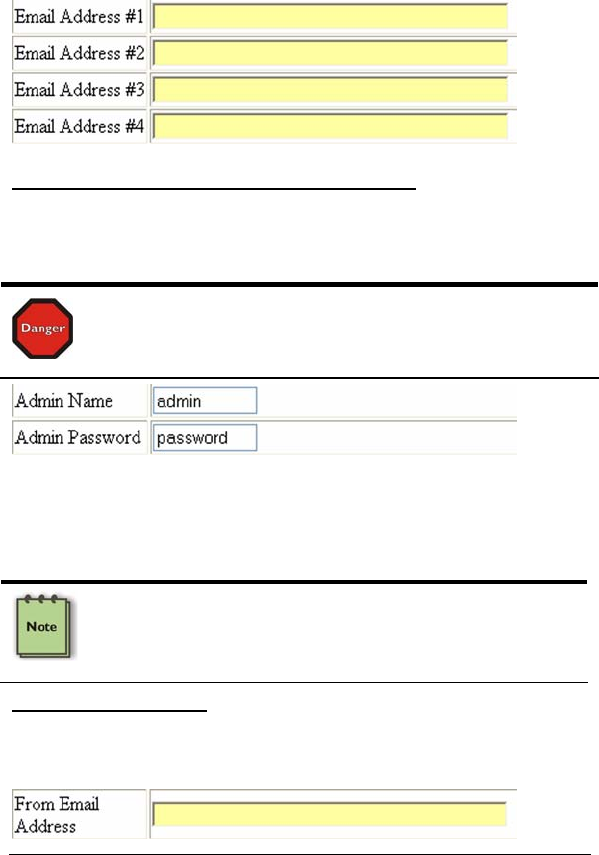 Email Address #1
Email Address #2
Email Address #3
Email Address #4

Danger

Admin Name admin
Admin Password password

Note

From Email Address